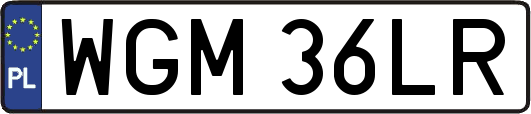 PL
WGM 36LR